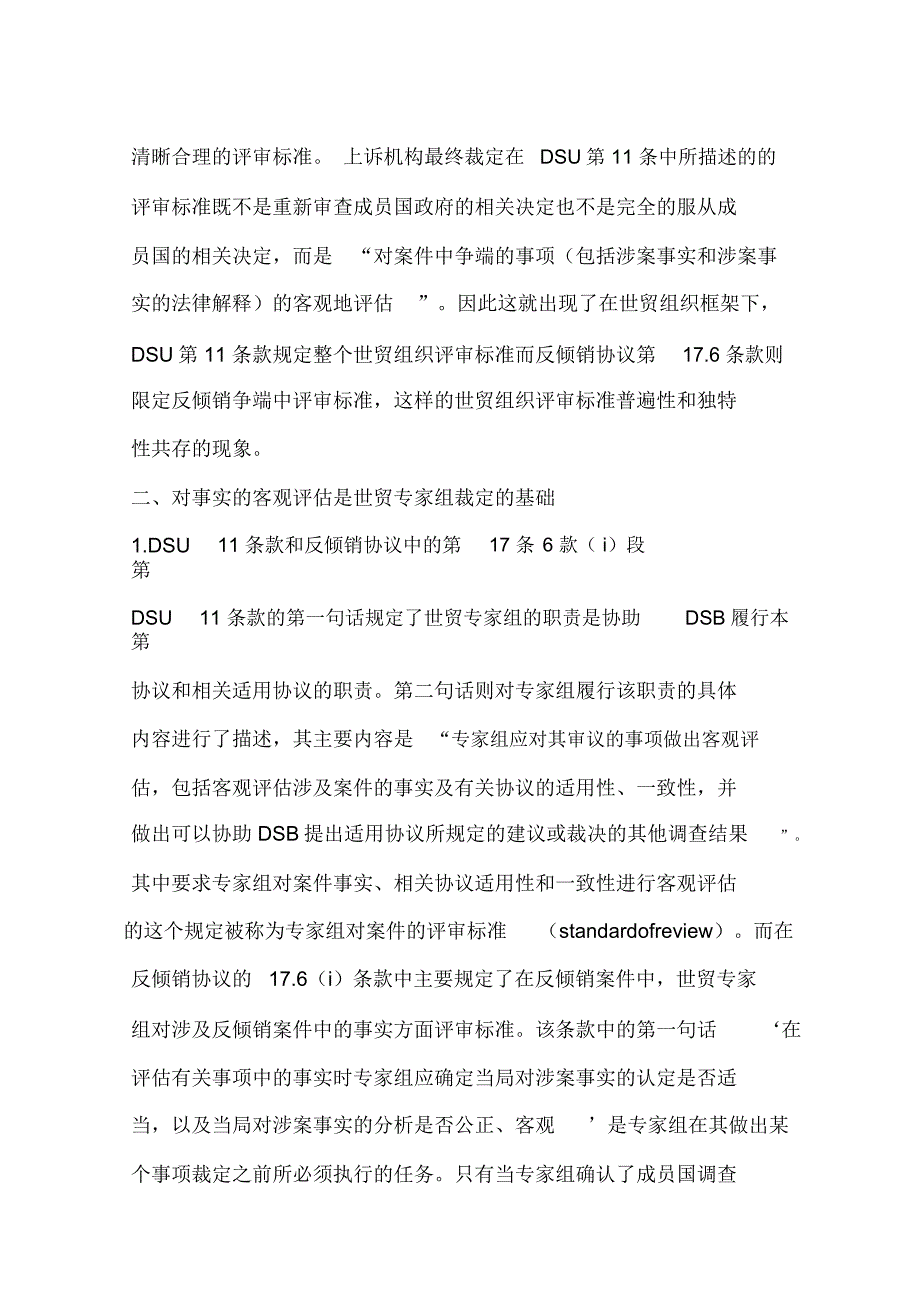 清晰合理的评审标准。 上诉机构最终裁定在 DSU 第 11 条中所描述的的评审标准既不是重新审查成员国政府的相关决定也不是完全的服从成员国的相关决定，而是 “对案件中争端的事项（包括涉案事实和涉案事实的法律解释）的客观地评估 ”。因此这就出现了在世贸组织框架下，DSU 第 11 条款规定整个世贸组织评审标准而反倾销协议第 17.6 条款则限定反倾销争端中评审标准，这样的世贸组织评审标准普遍性和独特性共存的现象。

二、对事实的客观评估是世贸专家组裁定的基础

1.DSU 第 11 条款和反倾销协议中的第 17 条 6 款（i）段

DSU 第 11 条款的第一句话规定了世贸专家组的职责是协助 DSB 履行本协议和相关适用协议的职责。第二句话则对专家组履行该职责的具体内容进行了描述，其主要内容是 “专家组应对其审议的事项做出客观评估，包括客观评估涉及案件的事实及有关协议的适用性、一致性，并做出可以协助 DSB 提出适用协议所规定的建议或裁决的其他调查结果 ”。其中要求专家组对案件事实、相关协议适用性和一致性进行客观评估的这个规定被称为专家组对案件的评审标准 （standardofreview）。而在反倾销协议的 17.6（i）条款中主要规定了在反倾销案件中，世贸专家组对涉及反倾销案件中的事实方面评审标准。该条款中的第一句话 ‘在评估有关事项中的事实时专家组应确定当局对涉案事实的认定是否适当，以及当局对涉案事实的分析是否公正、客观 ’是专家组在其做出某个事项裁定之前所必须执行的任务。只有当专家组确认了成员国调查